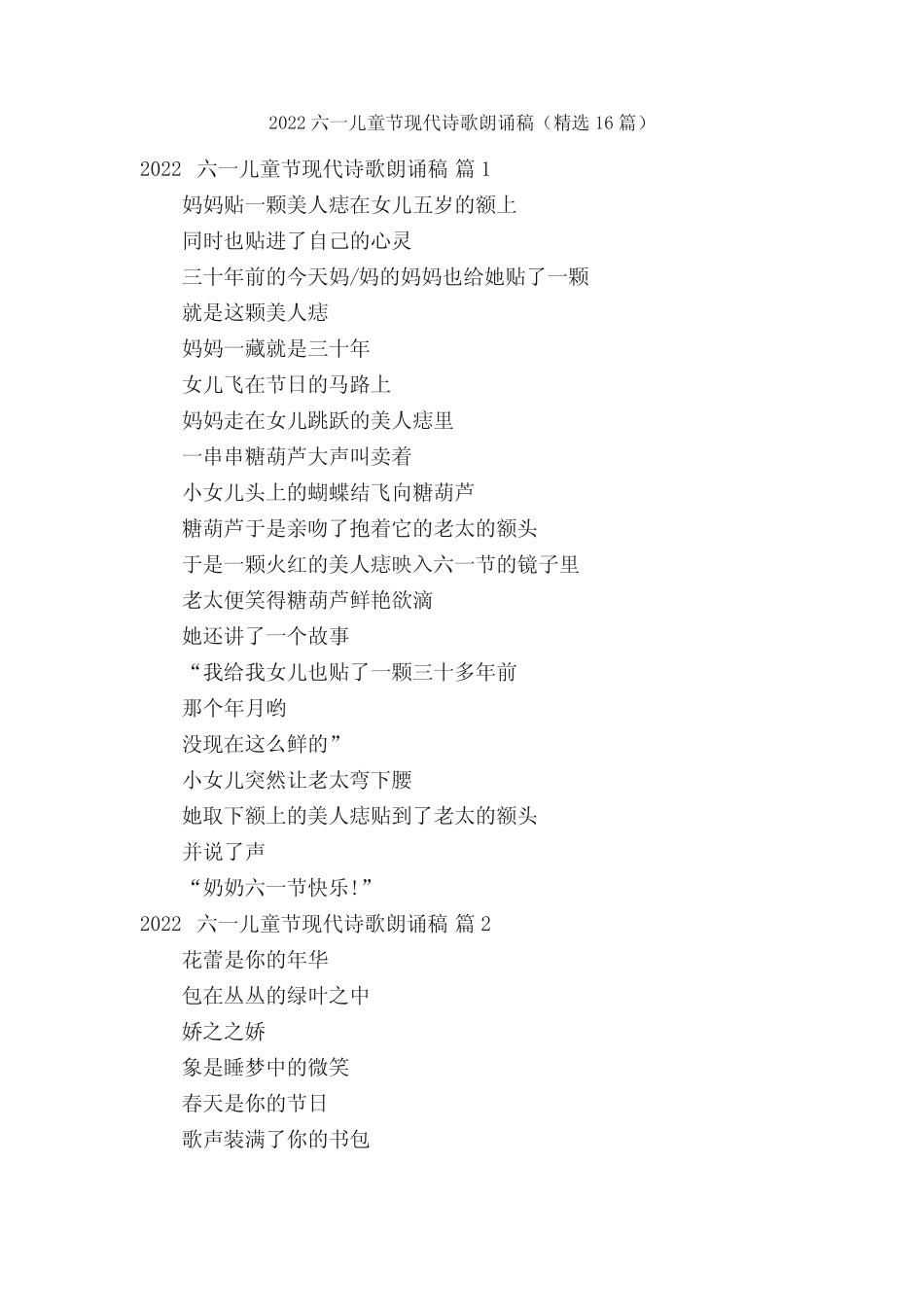 2022 六一儿童节现代诗歌朗诵稿（精选 16 篇）

2022 六一儿童节现代诗歌朗诵稿 篇 1

妈妈贴一颗美人痣在女儿五岁的额上

同时也贴进了自己的心灵

三十年前的今天妈/妈的妈妈也给她贴了一颗

就是这颗美人痣

妈妈一藏就是三十年

女儿飞在节日的马路上

妈妈走在女儿跳跃的美人痣里

一串串糖葫芦大声叫卖着

小女儿头上的蝴蝶结飞向糖葫芦

糖葫芦于是亲吻了抱着它的老太的额头

于是一颗火红的美人痣映入六一节的镜子里

老太便笑得糖葫芦鲜艳欲滴

她还讲了一个故事

“我给我女儿也贴了一颗三十多年前

那个年月哟

没现在这么鲜的”

小女儿突然让老太弯下腰

她取下额上的美人痣贴到了老太的额头

并说了声

“奶奶六一节快乐!”

2022 六一儿童节现代诗歌朗诵稿 篇 2

花蕾是你的年华

包在丛丛的绿叶之中

娇之之娇

象是睡梦中的微笑

春天是你的节日

歌声装满了你的书包